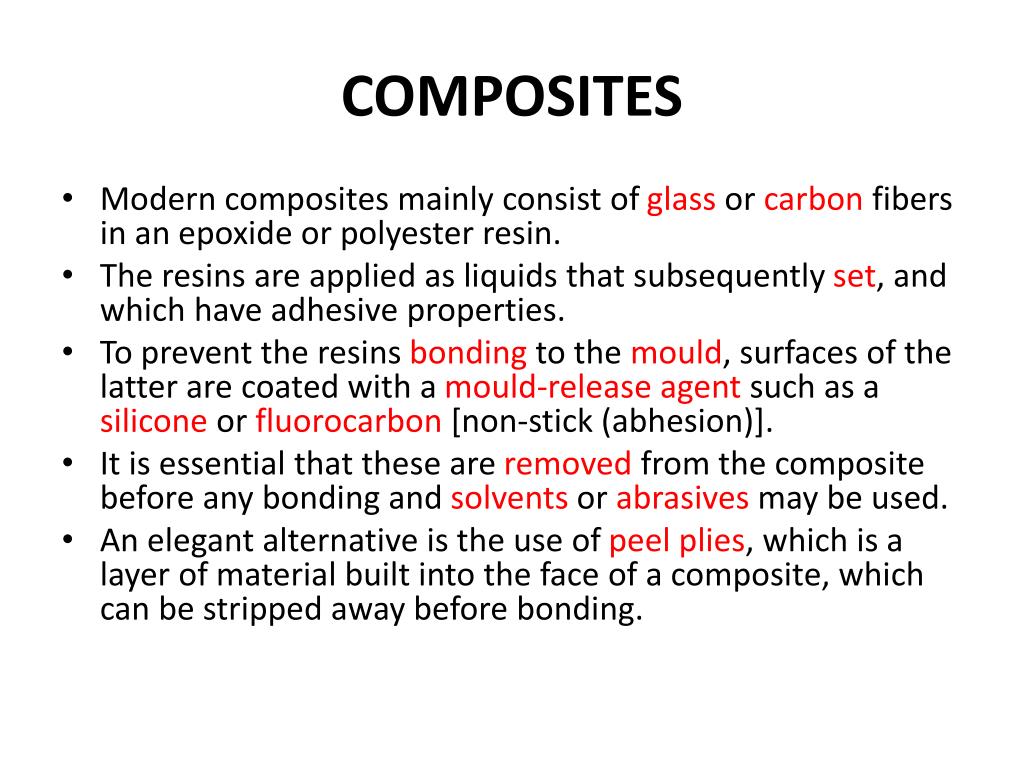 COMPOSITES

• Modern composites mainly consist of glass or carbon fibers in an epoxide or polyester resin.
• The resins are applied as liquids that subsequently set, and which have adhesive properties.
• To prevent the resins bonding to the mould, surfaces of the latter are coated with a mould-release agent such as a silicone or fluorocarbon [non-stick (abhesion)].
• It is essential that these are removed from the composite before any bonding and solvents or abrasives may be used.
• An elegant alternative is the use of peel plies, which is a layer of material built into the face of a composite, which can be stripped away before bonding.